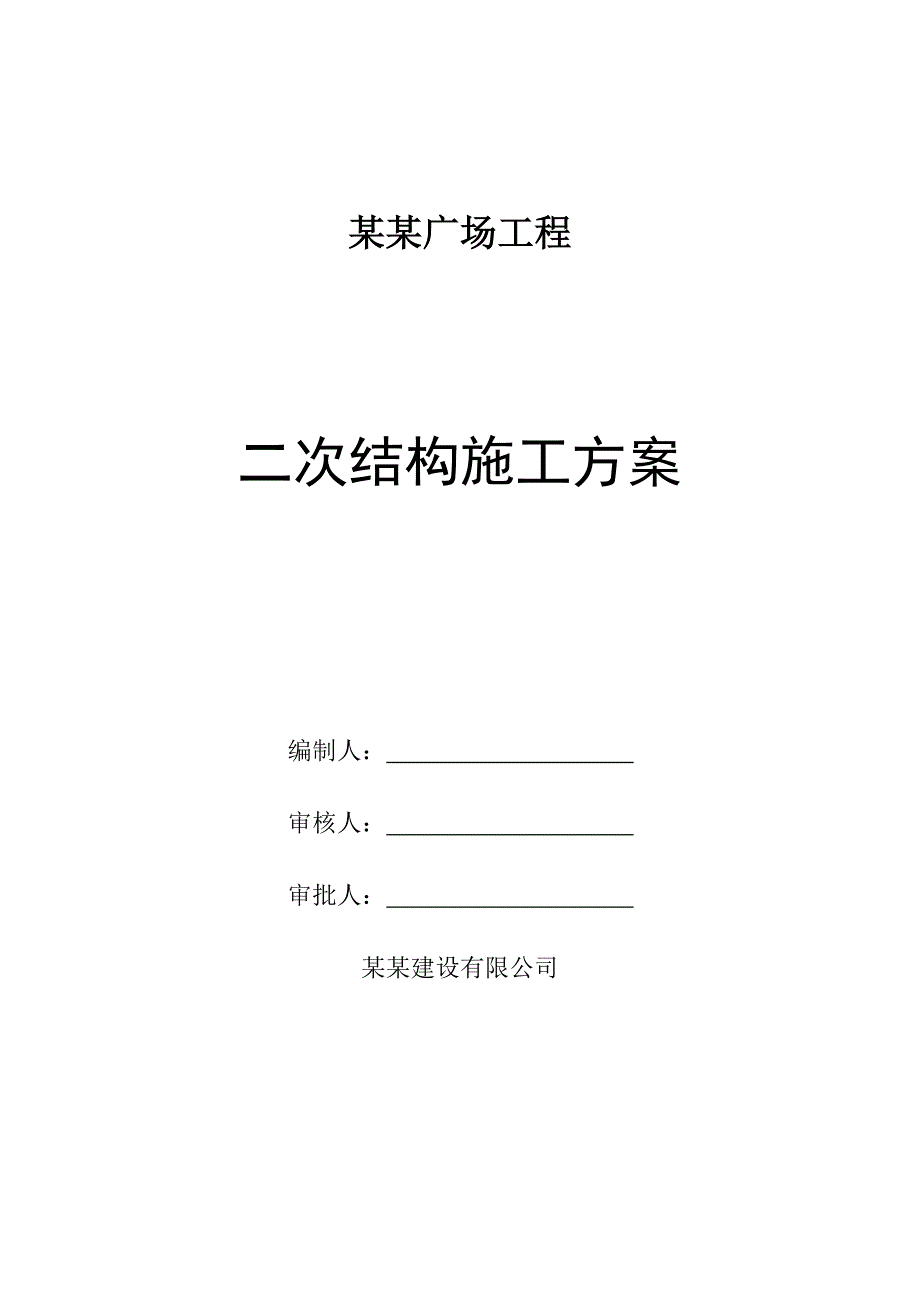 某某广场工程

二次结构施工方案

编制人：____________________

审核人：____________________

审批人：____________________

某某建设有限公司